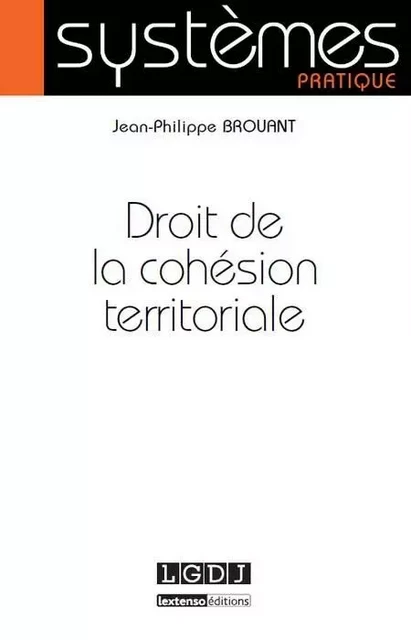 systèmes
PRATIQUE

Jean-Philippe BROUANT

Droit de la cohésion territoriale

LGDJ
lextenso éditions